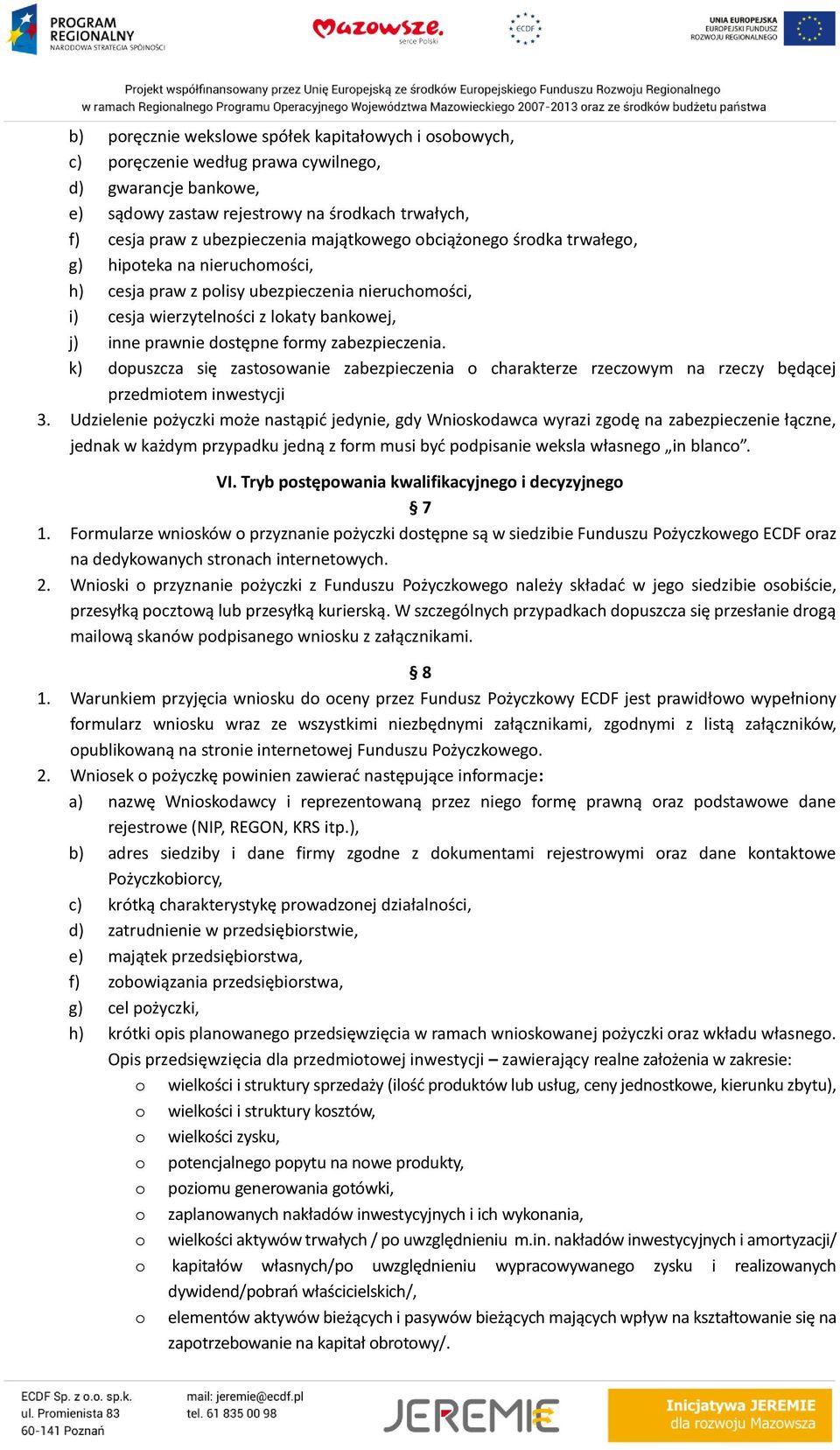 PROGRAM REGIONALNY
NARODOWA STRATEGIA SPÓJNOŚCI

Mazowsze. serce Polski

ECDF

UNIA EUROPEJSKA
EUROPEJSKI FUNDUSZ ROZWOJU REGIONALNEGO

Projekt współfinansowany przez Unię Europejską ze środków Europejskiego Funduszu Rozwoju Regionalnego w ramach Regionalnego Programu Operacyjnego Województwa Mazowieckiego 2007-2013 oraz ze środków budżetu państwa

b) poręcznie wekslowe spółek kapitałowych i osobowych,
c) poręczenie według prawa cywilnego,
d) gwarancje bankowe,
e) sądowy zastaw rejestrowy na środkach trwałych,
f) cesja praw z ubezpieczenia majątkowego obciążonego środka trwałego,
g) hipoteka na nieruchomości,
h) cesja praw z polisy ubezpieczenia nieruchomości,
i) cesja wierzytelności z lokaty bankowej,
j) inne prawnie dostępne formy zabezpieczenia.
k) dopuszcza się zastosowanie zabezpieczenia o charakterze rzeczowym na rzeczy będącej przedmiotem inwestycji
3. Udzielenie pożyczki może nastąpić jedynie, gdy Wnioskodawca wyrazi zgodę na zabezpieczenie łączne, jednak w każdym przypadku jedną z form musi być podpisanie weksla własnego „in blanco”.

VI. Tryb postępowania kwalifikacyjnego i decyzyjnego

§ 7

1. Formularze wniosków o przyznanie pożyczki dostępne są w siedzibie Funduszu Pożyczkowego ECDF oraz na dedykowanych stronach internetowych.
2. Wnioski o przyznanie pożyczki z Funduszu Pożyczkowego należy składać w jego siedzibie osobiście, przesyłką pocztową lub przesyłką kurierską. W szczególnych przypadkach dopuszcza się przesłanie drogą mailową skanów podpisanego wniosku z załącznikami.

§ 8

1. Warunkiem przyjęcia wniosku do oceny przez Fundusz Pożyczkowy ECDF jest prawidłowo wypełniony formularz wniosku wraz ze wszystkimi niezbędnymi załącznikami, zgodnymi z listą załączników, opublikowaną na stronie internetowej Funduszu Pożyczkowego.
2. Wniosek o pożyczkę powinien zawierać następujące informacje:
a) nazwę Wnioskodawcy i reprezentowaną przez niego formę prawną oraz podstawowe dane rejestrowe (NIP, REGON, KRS itp.),
b) adres siedziby i dane firmy zgodne z dokumentami rejestrowymi oraz dane kontaktowe Pożyczkobiorcy,
c) krótką charakterystykę prowadzonej działalności,
d) zatrudnienie w przedsiębiorstwie,
e) majątek przedsiębiorstwa,
f) zobowiązania przedsiębiorstwa,
g) cel pożyczki,
h) krótki opis planowanego przedsięwzięcia w ramach wnioskowanej pożyczki oraz wkładu własnego. Opis przedsięwzięcia dla przedmiotowej inwestycji – zawierający realne założenia w zakresie:
o wielkości i struktury sprzedaży (ilość produktów lub usług, ceny jednostkowe, kierunku zbytu),
o wielkości i struktury kosztów,
o wielkości zysku,
o potencjalnego popytu na nowe produkty,
o poziomu generowania gotówki,
o zaplanowanych nakładów inwestycyjnych i ich wykonania,
o wielkości aktywów trwałych / po uwzględnieniu m.in. nakładów inwestycyjnych i amortyzacji/
o kapitałów własnych/po uwzględnieniu wypracowywanego zysku i realizowanych dywidend/pobrań właścicielskich/,
o elementów aktywów bieżących i pasywów bieżących mających wpływ na kształtowanie się na zapotrzebowanie na kapitał obrotowy/.

ECDF Sp. z o.o. sp.k.
ul. Promienista 83
60-141 Poznań

mail: jeremie@ecdf.pl
tel. 61 835 00 98

JEREMIE

Inicjatywa JEREMIE dla rozwoju Mazowsza